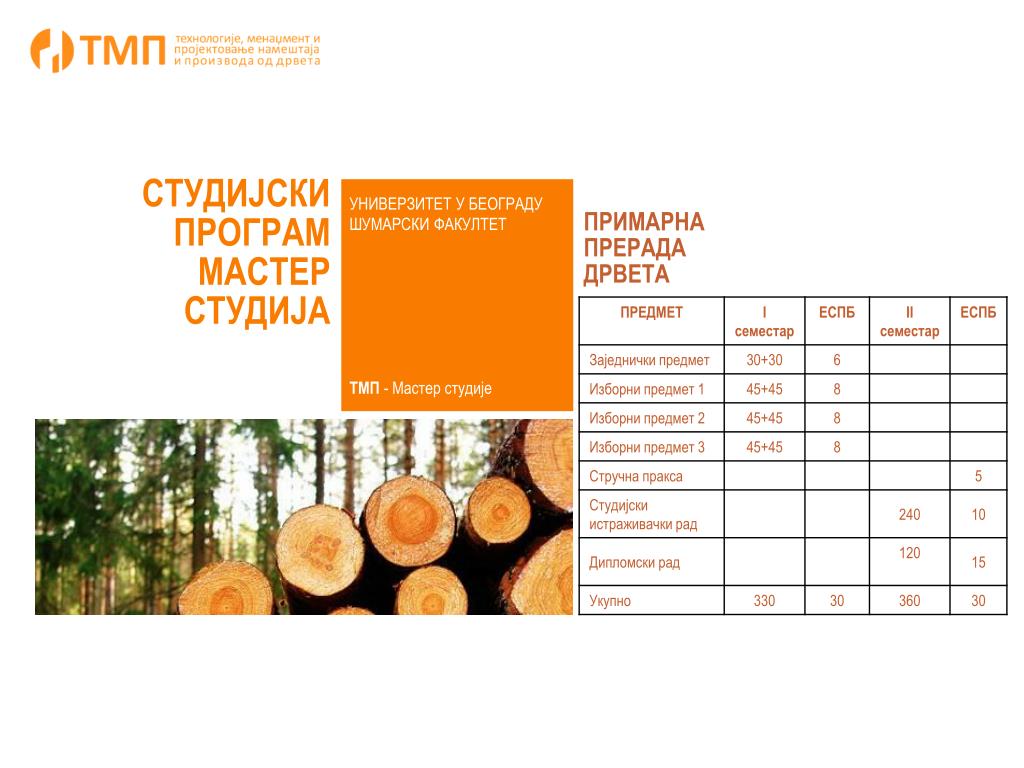 ТМП технологије, менаџмент и пројектовање намештаја и производа од дрвета

СТУДИЈСКИ ПРОГРАМ МАСТЕР СТУДИЈА

УНИВЕРЗИТЕТ У БЕОГРАДУ
ШУМАРСКИ ФАКУЛТЕТ

ТМП - Мастер студије

ПРИМАРНА ПРЕРАДА ДРВЕТА

| ПРЕДМЕТ | I семестар | ЕСПБ | II семестар | ЕСПБ |
|---|---|---|---|---|
| Заједнички предмет | 30+30 | 6 | | |
| Изборни предмет 1 | 45+45 | 8 | | |
| Изборни предмет 2 | 45+45 | 8 | | |
| Изборни предмет 3 | 45+45 | 8 | | |
| Стручна пракса | | | | 5 |
| Студијски истраживачки рад | | | 240 | 10 |
| Дипломски рад | | | 120 | 15 |
| Укупно | 330 | 30 | 360 | 30 |